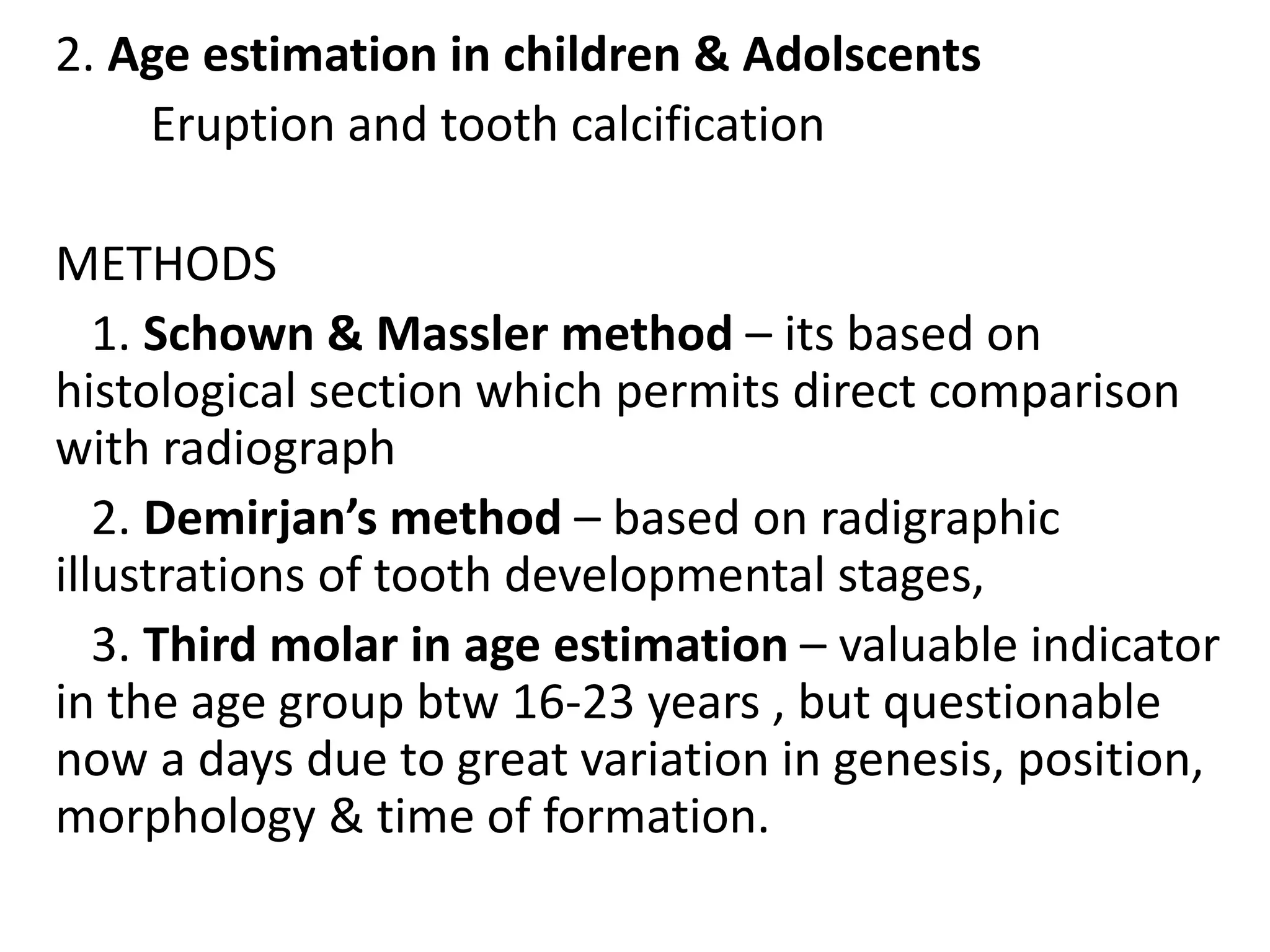 2. Age estimation in children & Adolscents

Eruption and tooth calcification

METHODS

1. Schown & Massler method – its based on histological section which permits direct comparison with radiograph

2. Demirjan’s method – based on radigraphic illustrations of tooth developmental stages,

3. Third molar in age estimation – valuable indicator in the age group btw 16-23 years , but questionable now a days due to great variation in genesis, position, morphology & time of formation.